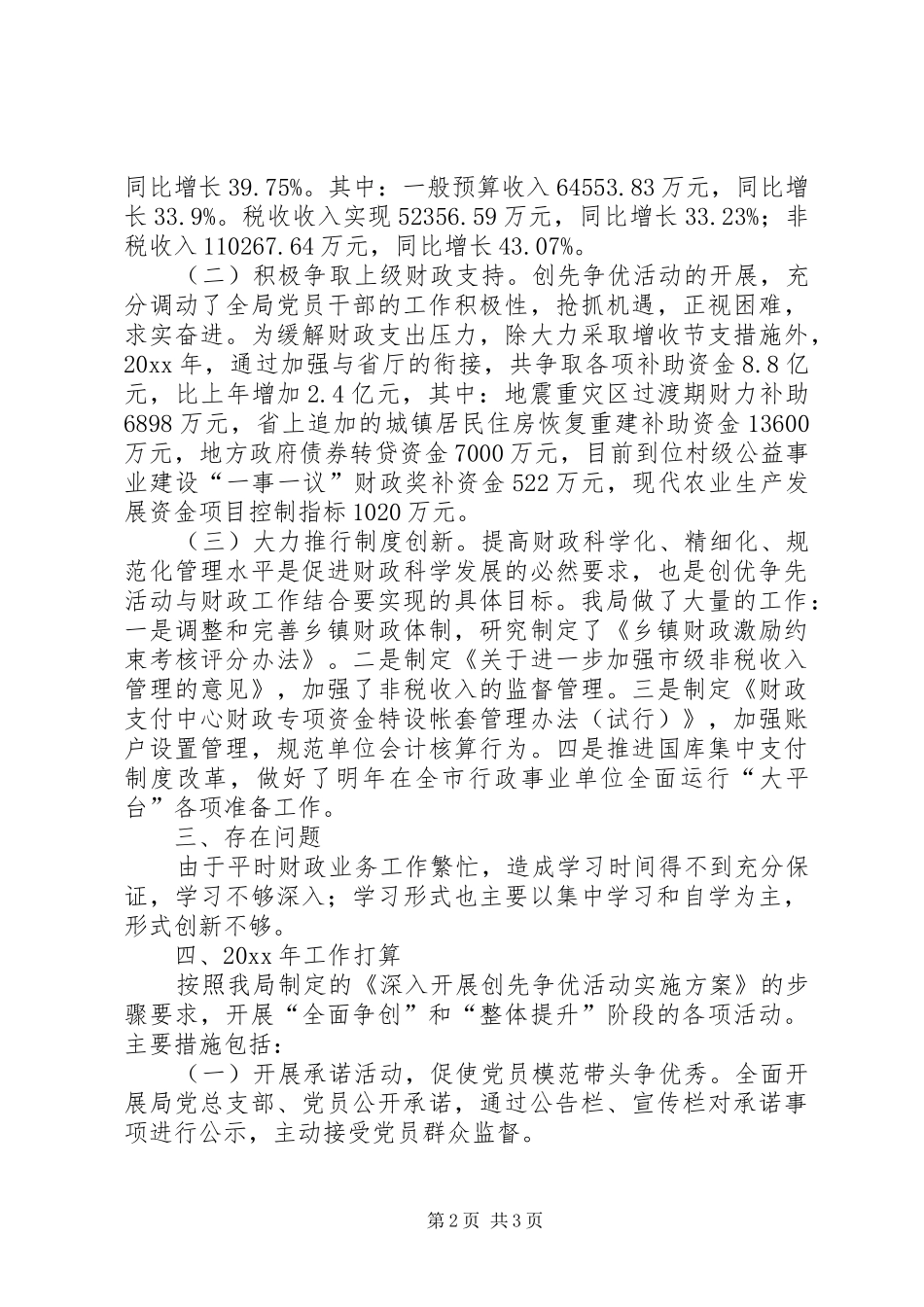 同比增长39.75%。其中：一般预算收入64553.83万元，同比增长33.9%。税收收入实现52356.59万元，同比增长33.23%；非税收入110267.64万元，同比增长43.07%。

（二）积极争取上级财政支持。创先争优活动的开展，充分调动了全局党员干部的工作积极性，抢抓机遇，正视困难，求实奋进。为缓解财政支出压力，除大力采取增收节支措施外，20xx年，通过加强与省厅的衔接，共争取各项补助资金8.8亿元，比上年增加2.4亿元，其中：地震重灾区过渡期财力补助6898万元，省上追加的城镇居民住房恢复重建补助资金13600万元，地方政府债券转贷资金7000万元，目前到位村级公益事业建设“一事一议”财政奖补资金522万元，现代农业生产发展资金项目控制指标1020万元。

（三）大力推行制度创新。提高财政科学化、精细化、规范化管理水平是促进财政科学发展的必然要求，也是创优争先活动与财政工作结合要实现的具体目标。我局做了大量的工作：一是调整和完善乡镇财政体制，研究制定了《乡镇财政激励约束考核评分办法》。二是制定《关于进一步加强市级非税收入管理的意见》，加强了非税收入的监督管理。三是制定《财政支付中心财政专项资金特设帐套管理办法（试行）》，加强账户设置管理，规范单位会计核算行为。四是推进国库集中支付制度改革，做好了明年在全市行政事业单位全面运行“大平台”各项准备工作。

三、存在问题

由于平时财政业务工作繁忙，造成学习时间得不到充分保证，学习不够深入；学习形式也主要以集中学习和自学为主，形式创新不够。

四、20xx年工作打算

按照我局制定的《深入开展创先争优活动实施方案》的步骤要求，开展“全面争创”和“整体提升”阶段的各项活动。主要措施包括：

（一）开展承诺活动，促使党员模范带头争优秀。全面开展局党总支部、党员公开承诺，通过公告栏、宣传栏对承诺事项进行公示，主动接受党员群众监督。

第2页 共3页